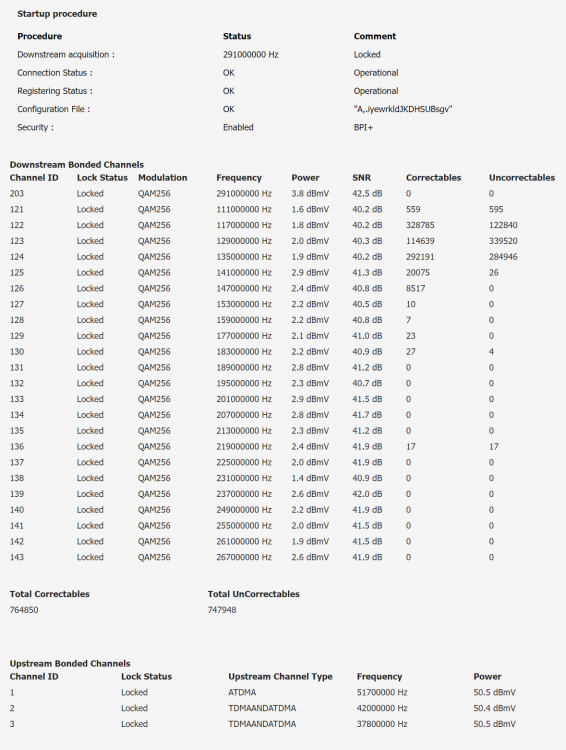 Startup procedure

| Procedure | Status | Comment |
|---|---|---|
| Downstream acquisition : | 291000000 Hz | Locked |
| Connection Status : | OK | Operational |
| Registering Status : | OK | Operational |
| Configuration File : | OK | "A,.iyewrkldJKDHSUBsgv" |
| Security : | Enabled | BPI+ |

Downstream Bonded Channels

| Channel ID | Lock Status | Modulation | Frequency | Power | SNR | Correctables | Uncorrectables |
|---|---|---|---|---|---|---|---|
| 203 | Locked | QAM256 | 291000000 Hz | 3.8 dBmV | 42.5 dB | 0 | 0 |
| 121 | Locked | QAM256 | 111000000 Hz | 1.6 dBmV | 40.2 dB | 559 | 595 |
| 122 | Locked | QAM256 | 117000000 Hz | 1.8 dBmV | 40.2 dB | 328785 | 122840 |
| 123 | Locked | QAM256 | 129000000 Hz | 2.0 dBmV | 40.3 dB | 114639 | 339520 |
| 124 | Locked | QAM256 | 135000000 Hz | 1.9 dBmV | 40.2 dB | 292191 | 284946 |
| 125 | Locked | QAM256 | 141000000 Hz | 2.9 dBmV | 41.3 dB | 20075 | 26 |
| 126 | Locked | QAM256 | 147000000 Hz | 2.4 dBmV | 40.8 dB | 8517 | 0 |
| 127 | Locked | QAM256 | 153000000 Hz | 2.2 dBmV | 40.5 dB | 10 | 0 |
| 128 | Locked | QAM256 | 159000000 Hz | 2.2 dBmV | 40.8 dB | 7 | 0 |
| 129 | Locked | QAM256 | 177000000 Hz | 2.1 dBmV | 41.0 dB | 23 | 0 |
| 130 | Locked | QAM256 | 183000000 Hz | 2.2 dBmV | 40.9 dB | 27 | 4 |
| 131 | Locked | QAM256 | 189000000 Hz | 2.8 dBmV | 41.2 dB | 0 | 0 |
| 132 | Locked | QAM256 | 195000000 Hz | 2.3 dBmV | 40.7 dB | 0 | 0 |
| 133 | Locked | QAM256 | 201000000 Hz | 2.9 dBmV | 41.5 dB | 0 | 0 |
| 134 | Locked | QAM256 | 207000000 Hz | 2.8 dBmV | 41.7 dB | 0 | 0 |
| 135 | Locked | QAM256 | 213000000 Hz | 2.3 dBmV | 41.2 dB | 0 | 0 |
| 136 | Locked | QAM256 | 219000000 Hz | 2.4 dBmV | 41.9 dB | 17 | 17 |
| 137 | Locked | QAM256 | 225000000 Hz | 2.0 dBmV | 41.9 dB | 0 | 0 |
| 138 | Locked | QAM256 | 231000000 Hz | 1.4 dBmV | 40.9 dB | 0 | 0 |
| 139 | Locked | QAM256 | 237000000 Hz | 2.6 dBmV | 42.0 dB | 0 | 0 |
| 140 | Locked | QAM256 | 249000000 Hz | 2.2 dBmV | 41.9 dB | 0 | 0 |
| 141 | Locked | QAM256 | 255000000 Hz | 2.0 dBmV | 41.5 dB | 0 | 0 |
| 142 | Locked | QAM256 | 261000000 Hz | 1.9 dBmV | 41.5 dB | 0 | 0 |
| 143 | Locked | QAM256 | 267000000 Hz | 2.6 dBmV | 41.9 dB | 0 | 0 |

| Total Correctables | Total UnCorrectables |
|---|---|
| 764850 | 747948 |

Upstream Bonded Channels

| Channel ID | Lock Status | Upstream Channel Type | Frequency | Power |
|---|---|---|---|---|
| 1 | Locked | ATDMA | 51700000 Hz | 50.5 dBmV |
| 2 | Locked | TDMAANDATDMA | 42000000 Hz | 50.4 dBmV |
| 3 | Locked | TDMAANDATDMA | 37800000 Hz | 50.5 dBmV |